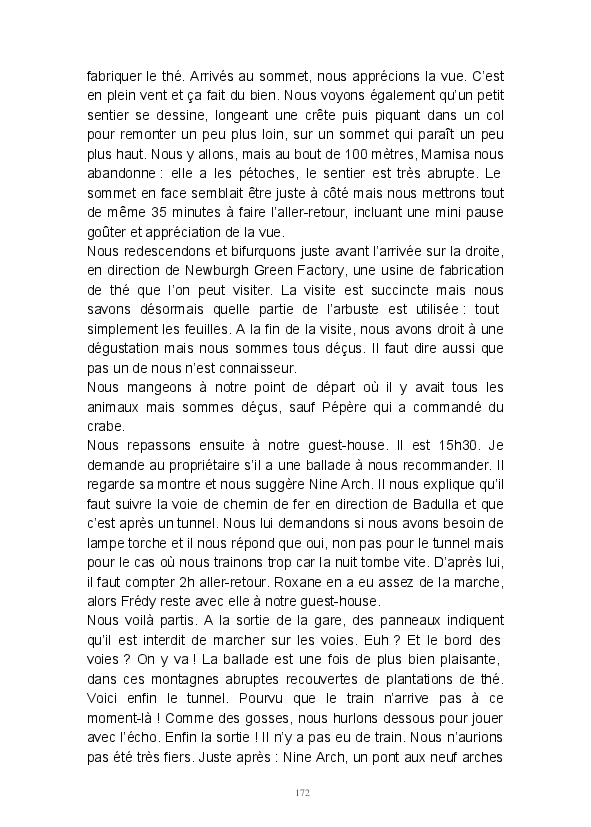 fabriquer le thé. Arrivés au sommet, nous apprécions la vue. C'est en plein vent et ça fait du bien. Nous voyons également qu'un petit sentier se dessine, longeant une crête puis piquant dans un col pour remonter un peu plus loin, sur un sommet qui paraît un peu plus haut. Nous y allons, mais au bout de 100 mètres, Mamisa nous abandonne : elle a les pétoches, le sentier est très abrupte. Le sommet en face semblait être juste à côté mais nous mettrons tout de même 35 minutes à faire l'aller-retour, incluant une mini pause goûter et appréciation de la vue.
Nous redescendons et bifurquons juste avant l'arrivée sur la droite, en direction de Newburgh Green Factory, une usine de fabrication de thé que l'on peut visiter. La visite est succincte mais nous savons désormais quelle partie de l'arbuste est utilisée : tout simplement les feuilles. A la fin de la visite, nous avons droit à une dégustation mais nous sommes tous déçus. Il faut dire aussi que pas un de nous n'est connaisseur.
Nous mangeons à notre point de départ où il y avait tous les animaux mais sommes déçus, sauf Pépère qui a commandé du crabe.
Nous repassons ensuite à notre guest-house. Il est 15h30. Je demande au propriétaire s'il a une ballade à nous recommander. Il regarde sa montre et nous suggère Nine Arch. Il nous explique qu'il faut suivre la voie de chemin de fer en direction de Badulla et que c'est après un tunnel. Nous lui demandons si nous avons besoin de lampe torche et il nous répond que oui, non pas pour le tunnel mais pour le cas où nous trainons trop car la nuit tombe vite. D'après lui, il faut compter 2h aller-retour. Roxane en a eu assez de la marche, alors Frédy reste avec elle à notre guest-house.
Nous voilà partis. A la sortie de la gare, des panneaux indiquent qu'il est interdit de marcher sur les voies. Euh ? Et le bord des voies ? On y va ! La ballade est une fois de plus bien plaisante, dans ces montagnes abruptes recouvertes de plantations de thé. Voici enfin le tunnel. Pourvu que le train n'arrive pas à ce moment-là ! Comme des gosses, nous hurlons dessous pour jouer avec l'écho. Enfin la sortie ! Il n'y a pas eu de train. Nous n'aurions pas été très fiers. Juste après : Nine Arch, un pont aux neuf arches

172